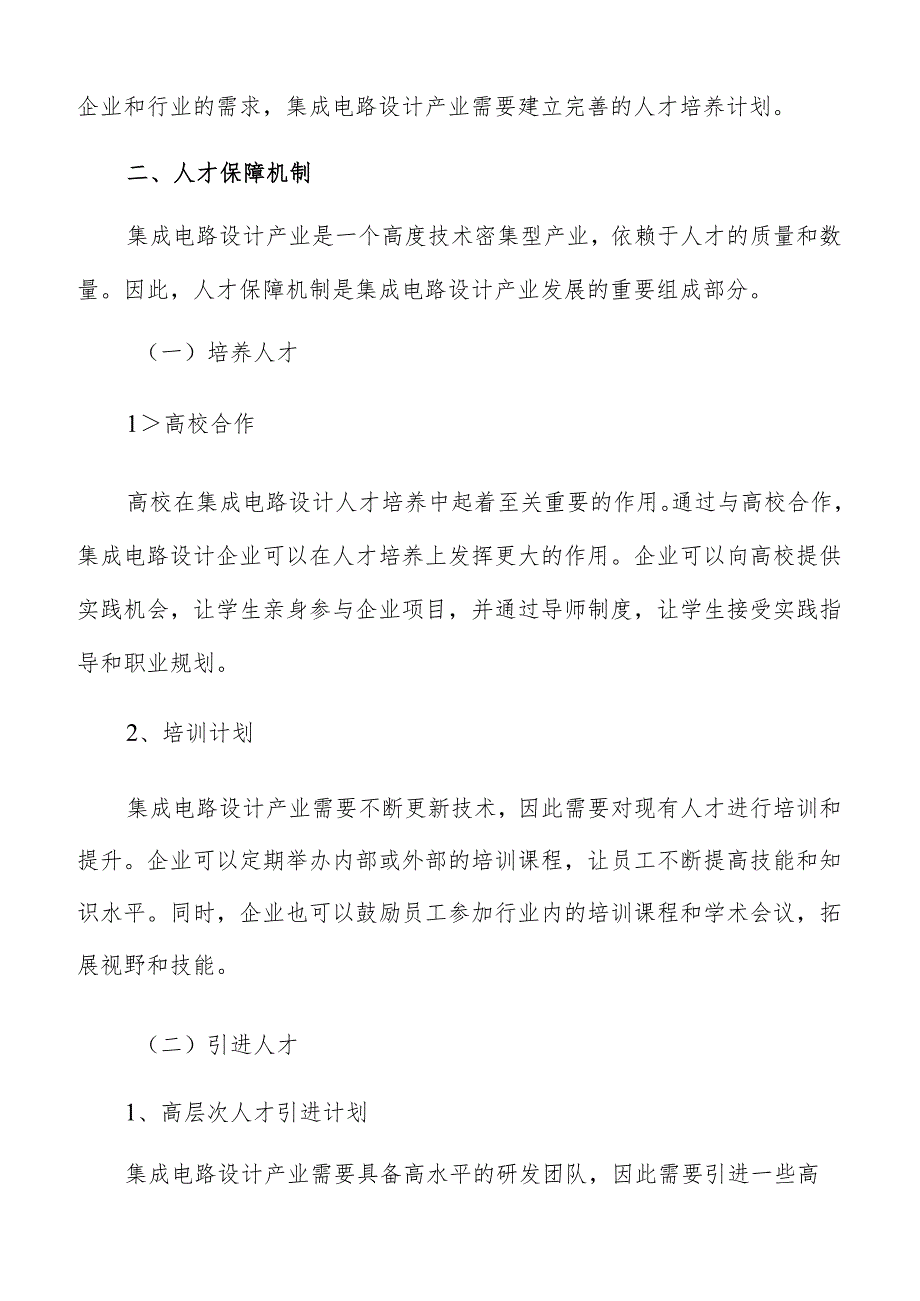 企业和行业的需求，集成电路设计产业需要建立完善的人才培养计划。

二、人才保障机制

集成电路设计产业是一个高度技术密集型产业，依赖于人才的质量和数量。因此，人才保障机制是集成电路设计产业发展的重要组成部分。

（一）培养人才

1＞高校合作

高校在集成电路设计人才培养中起着至关重要的作用。通过与高校合作，集成电路设计企业可以在人才培养上发挥更大的作用。企业可以向高校提供实践机会，让学生亲身参与企业项目，并通过导师制度，让学生接受实践指导和职业规划。

2、培训计划

集成电路设计产业需要不断更新技术，因此需要对现有人才进行培训和提升。企业可以定期举办内部或外部的培训课程，让员工不断提高技能和知识水平。同时，企业也可以鼓励员工参加行业内的培训课程和学术会议，拓展视野和技能。

（二）引进人才

1、高层次人才引进计划

集成电路设计产业需要具备高水平的研发团队，因此需要引进一些高